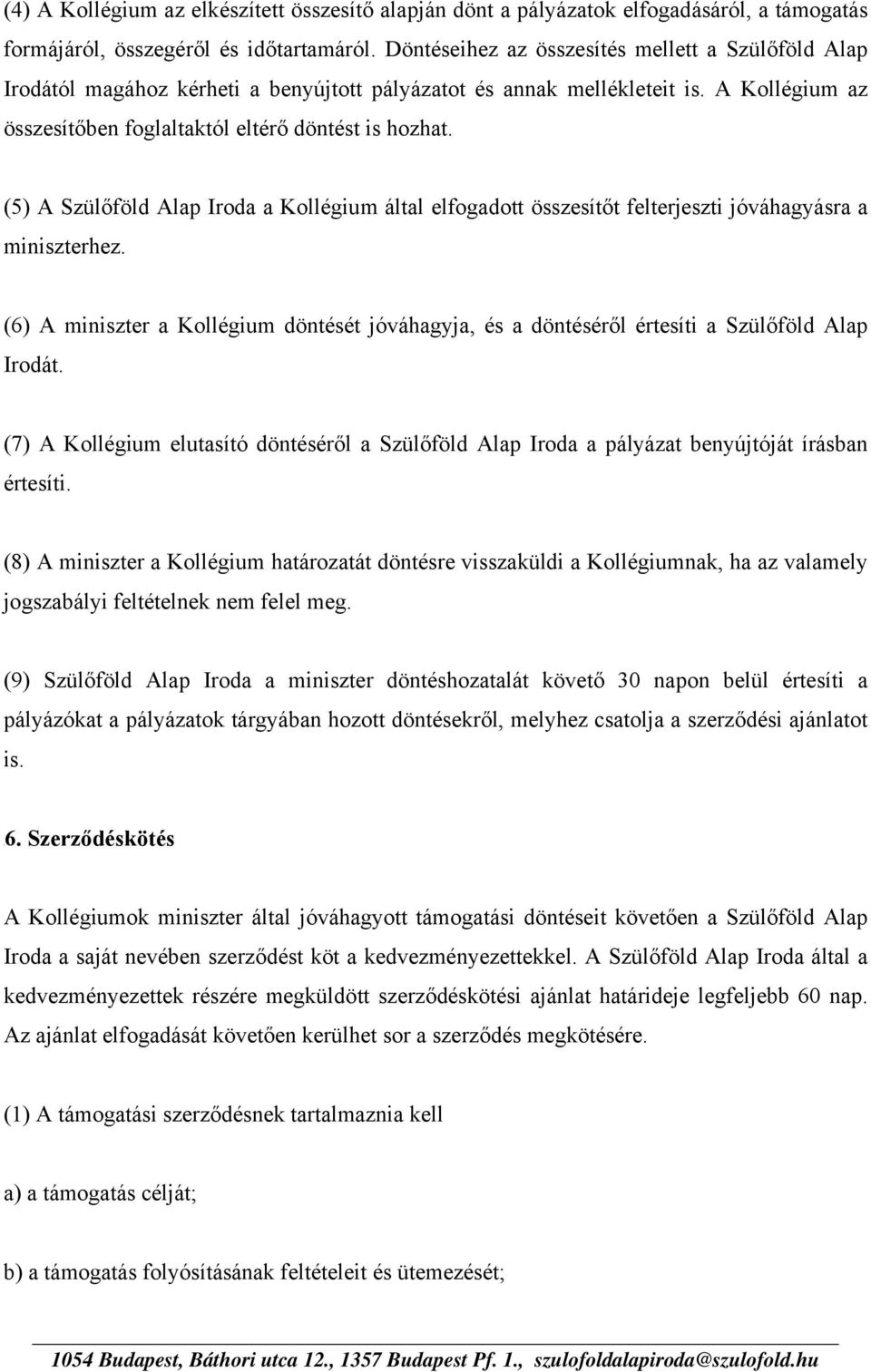 (4) A Kollégium az elkészített összesítő alapján dönt a pályázatok elfogadásáról, a támogatás formájáról, összegéről és időtartamáról. Döntéseihez az összesítés mellett a Szülőföld Alap Irodától magához kérheti a benyújtott pályázatot és annak mellékleteit is. A Kollégium az összesítőben foglaltaktól eltérő döntést is hozhat.

(5) A Szülőföld Alap Iroda a Kollégium által elfogadott összesítőt felterjeszti jóváhagyásra a miniszterhez.

(6) A miniszter a Kollégium döntését jóváhagyja, és a döntéséről értesíti a Szülőföld Alap Irodát.

(7) A Kollégium elutasító döntéséről a Szülőföld Alap Iroda a pályázat benyújtóját írásban értesíti.

(8) A miniszter a Kollégium határozatát döntésre visszaküldi a Kollégiumnak, ha az valamely jogszabályi feltételnek nem felel meg.

(9) Szülőföld Alap Iroda a miniszter döntéshozatalát követő 30 napon belül értesíti a pályázókat a pályázatok tárgyában hozott döntésekről, melyhez csatolja a szerződési ajánlatot is.

6. Szerződéskötés

A Kollégiumok miniszter által jóváhagyott támogatási döntéseit követően a Szülőföld Alap Iroda a saját nevében szerződést köt a kedvezményezettekkel. A Szülőföld Alap Iroda által a kedvezményezettek részére megküldött szerződéskötési ajánlat határideje legfeljebb 60 nap. Az ajánlat elfogadását követően kerülhet sor a szerződés megkötésére.

(1) A támogatási szerződésnek tartalmaznia kell

a) a támogatás célját;

b) a támogatás folyósításának feltételeit és ütemezését;

1054 Budapest, Báthori utca 12., 1357 Budapest Pf. 1., szulofoldalapiroda@szulofold.hu